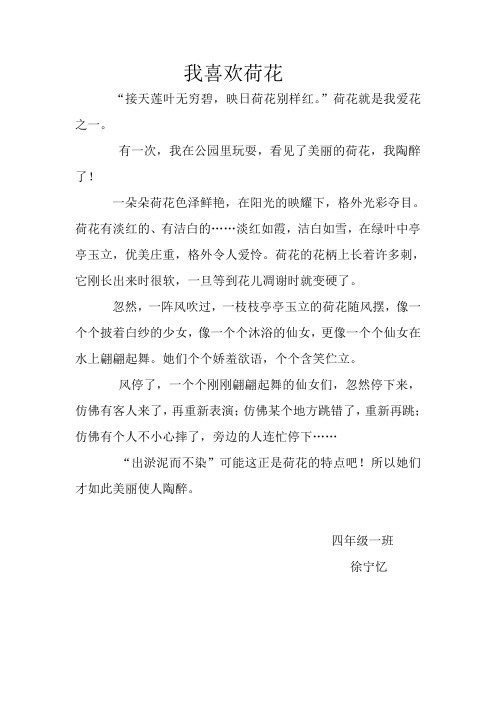 我喜欢荷花

“接天莲叶无穷碧，映日荷花别样红。”荷花就是我爱花之一。

有一次，我在公园里玩耍，看见了美丽的荷花，我陶醉了！

一朵朵荷花色泽鲜艳，在阳光的映耀下，格外光彩夺目。荷花有淡红的、有洁白的……淡红如霞，洁白如雪，在绿叶中亭亭玉立，优美庄重，格外令人爱怜。荷花的花柄上长着许多刺，它刚长出来时很软，一旦等到花儿凋谢时就变硬了。

忽然，一阵风吹过，一枝枝亭亭玉立的荷花随风摆，像一个个披着白纱的少女，像一个个沐浴的仙女，更像一个个仙女在水上翩翩起舞。她们个个娇羞欲语，个个含笑伫立。

风停了，一个个刚刚翩翩起舞的仙女们，忽然停下来，仿佛有客人来了，再重新表演；仿佛某个地方跳错了，重新再跳；仿佛有个人不小心摔了，旁边的人连忙停下……

“出淤泥而不染”可能这正是荷花的特点吧！所以她们才如此美丽使人陶醉。

四年级一班
徐宁忆